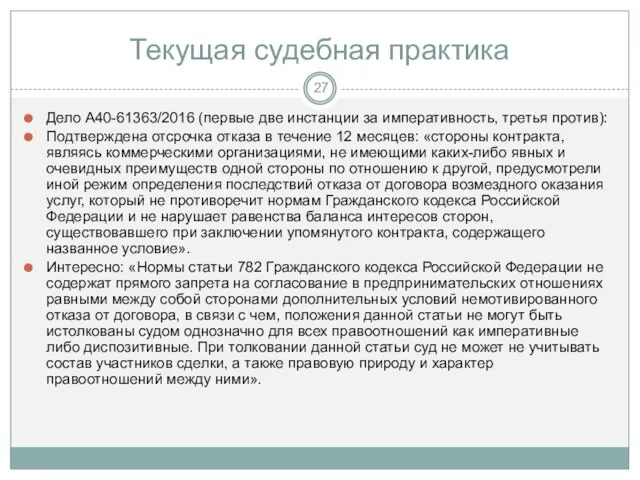 Текущая судебная практика

27

Дело А40-61363/2016 (первые две инстанции за императивность, третья против):

Подтверждена отсрочка отказа в течение 12 месяцев: «стороны контракта, являясь коммерческими организациями, не имеющими каких-либо явных и очевидных преимуществ одной стороны по отношению к другой, предусмотрели иной режим определения последствий отказа от договора возмездного оказания услуг, который не противоречит нормам Гражданского кодекса Российской Федерации и не нарушает равенства баланса интересов сторон, существовавшего при заключении упомянутого контракта, содержащего названное условие».

Интересно: «Нормы статьи 782 Гражданского кодекса Российской Федерации не содержат прямого запрета на согласование в предпринимательских отношениях равными между собой сторонами дополнительных условий немотивированного отказа от договора, в связи с чем, положения данной статьи не могут быть истолкованы судом однозначно для всех правоотношений как императивные либо диспозитивные. При толковании данной статьи суд не может не учитывать состав участников сделки, а также правовую природу и характер правоотношений между ними».